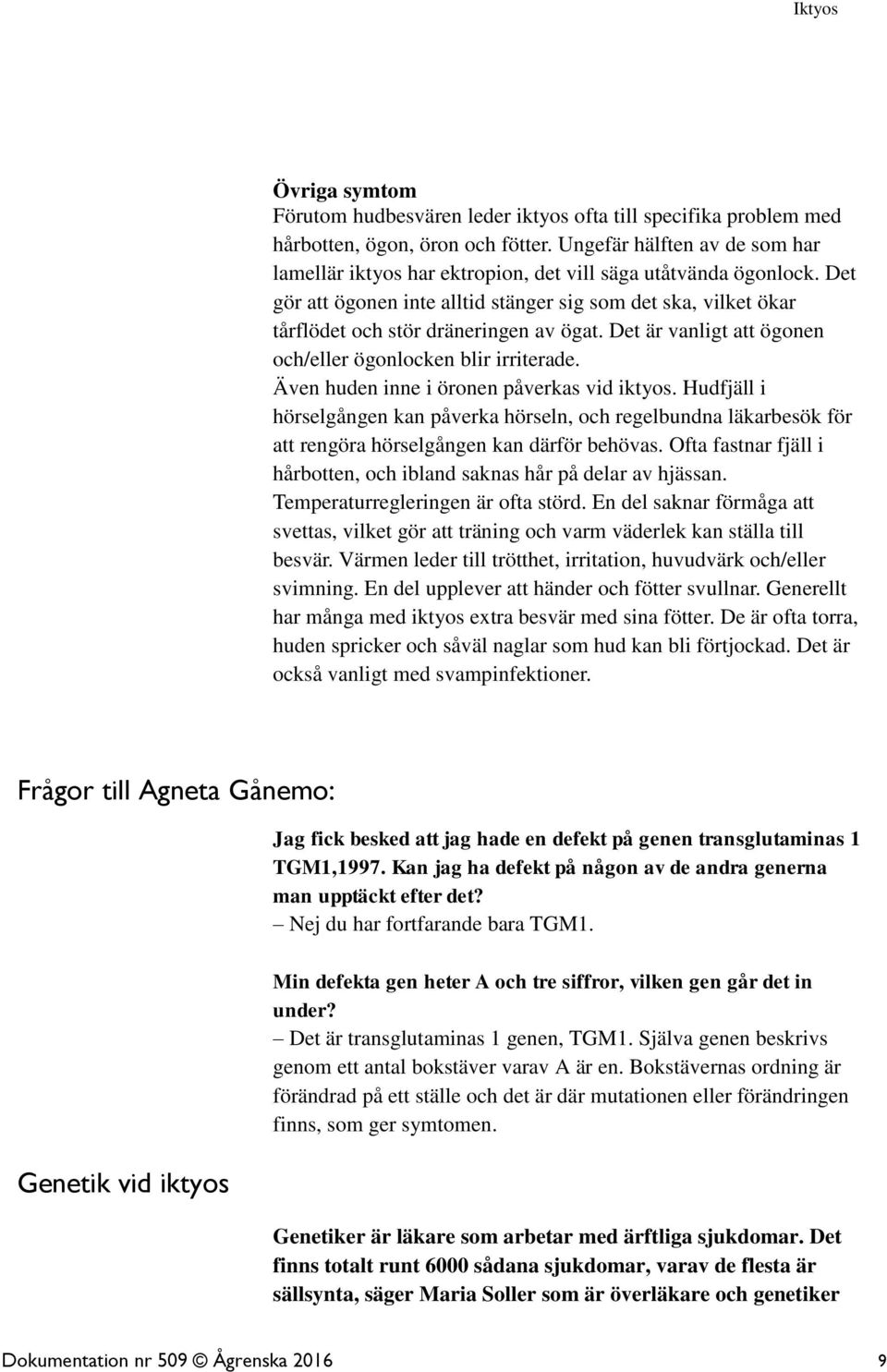 Iktyos

Övriga symtom
Förutom hudbesvären leder iktyos ofta till specifika problem med hårbotten, ögon, öron och fötter. Ungefär hälften av de som har lamellär iktyos har ektropion, det vill säga utåtvända ögonlock. Det gör att ögonen inte alltid stänger sig som det ska, vilket ökar tårflödet och stör dräneringen av ögat. Det är vanligt att ögonen och/eller ögonlocken blir irriterade.
Även huden inne i öronen påverkas vid iktyos. Hudfjäll i hörselgången kan påverka hörseln, och regelbundna läkarbesök för att rengöra hörselgången kan därför behövas. Ofta fastnar fjäll i hårbotten, och ibland saknas hår på delar av hjässan.
Temperaturregleringen är ofta störd. En del saknar förmåga att svettas, vilket gör att träning och varm väderlek kan ställa till besvär. Värmen leder till trötthet, irritation, huvudvärk och/eller svimning. En del upplever att händer och fötter svullnar. Generellt har många med iktyos extra besvär med sina fötter. De är ofta torra, huden spricker och såväl naglar som hud kan bli förtjockad. Det är också vanligt med svampinfektioner.

Frågor till Agneta Gånemo:

Jag fick besked att jag hade en defekt på genen transglutaminas 1 TGM1,1997. Kan jag ha defekt på någon av de andra generna man upptäckt efter det?
– Nej du har fortfarande bara TGM1.

Min defekta gen heter A och tre siffror, vilken gen går det in under?
– Det är transglutaminas 1 genen, TGM1. Själva genen beskrivs genom ett antal bokstäver varav A är en. Bokstävernas ordning är förändrad på ett ställe och det är där mutationen eller förändringen finns, som ger symtomen.

Genetik vid iktyos

Genetiker är läkare som arbetar med ärftliga sjukdomar. Det finns totalt runt 6000 sådana sjukdomar, varav de flesta är sällsynta, säger Maria Soller som är överläkare och genetiker

Dokumentation nr 509 © Ågrenska 2016 9